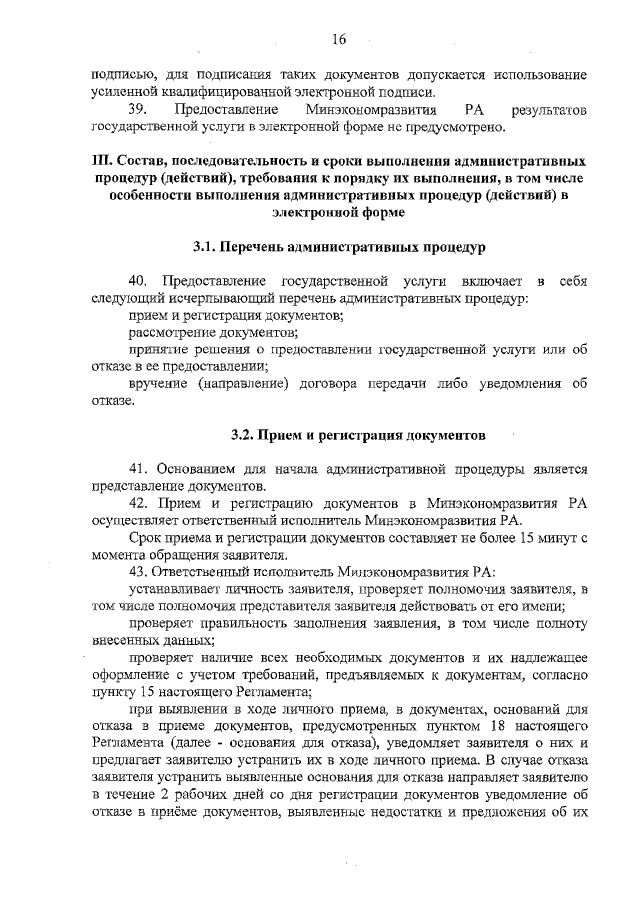 16

подписью, для подписания таких документов допускается использование усиленной квалифицированной электронной подписи.

39. Предоставление Минэкономразвития РА результатов государственной услуги в электронной форме не предусмотрено.

III. Состав, последовательность и сроки выполнения административных процедур (действий), требования к порядку их выполнения, в том числе особенности выполнения административных процедур (действий) в электронной форме

3.1. Перечень административных процедур

40. Предоставление государственной услуги включает в себя следующий исчерпывающий перечень административных процедур:

прием и регистрация документов;

рассмотрение документов;

принятие решения о предоставлении государственной услуги или об отказе в ее предоставлении;

вручение (направление) договора передачи либо уведомления об отказе.

3.2. Прием и регистрация документов

41. Основанием для начала административной процедуры является представление документов.

42. Прием и регистрацию документов в Минэкономразвития РА осуществляет ответственный исполнитель Минэкономразвития РА.

Срок приема и регистрации документов составляет не более 15 минут с момента обращения заявителя.

43. Ответственный исполнитель Минэкономразвития РА:

устанавливает личность заявителя, проверяет полномочия заявителя, в том числе полномочия представителя заявителя действовать от его имени;

проверяет правильность заполнения заявления, в том числе полноту внесенных данных;

проверяет наличие всех необходимых документов и их надлежащее оформление с учетом требований, предъявляемых к документам, согласно пункту 15 настоящего Регламента;

при выявлении в ходе личного приема, в документах, оснований для отказа в приеме документов, предусмотренных пунктом 18 настоящего Регламента (далее - основания для отказа), уведомляет заявителя о них и предлагает заявителю устранить их в ходе личного приема. В случае отказа заявителя устранить выявленные основания для отказа направляет заявителю в течение 2 рабочих дней со дня регистрации документов уведомление об отказе в приёме документов, выявленные недостатки и предложения об их